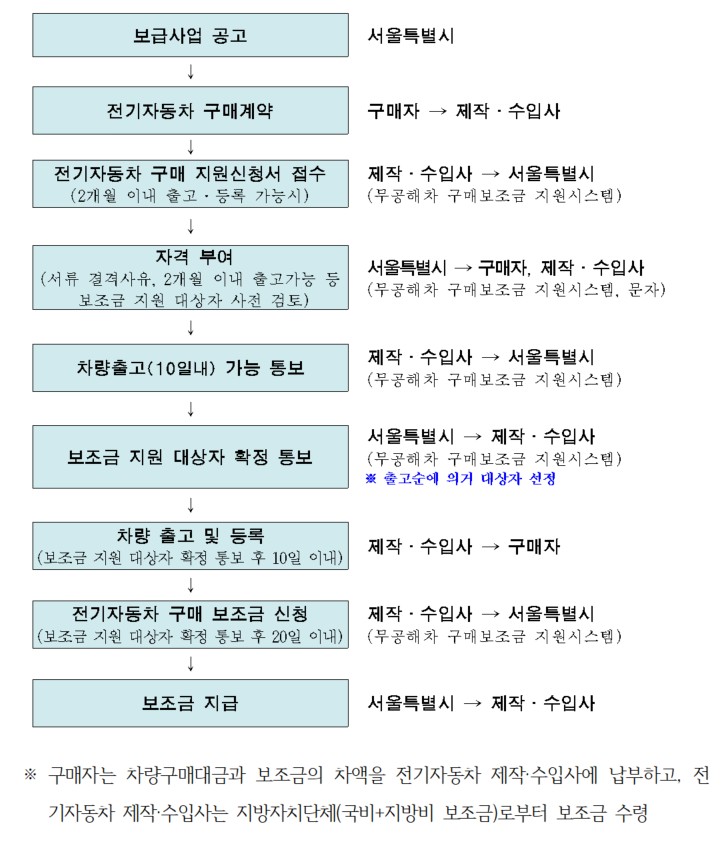 보급사업 공고

서울특별시

↓

전기자동차 구매계약

구매자 → 제작 · 수입사

↓

전기자동차 구매 지원신청서 접수
(2개월 이내 출고 · 등록 가능시)

제작 · 수입사 → 서울특별시
(무공해차 구매보조금 지원시스템)

↓

자격 부여
(서류 결격사유, 2개월 이내 출고가능 등 보조금 지원 대상자 사전 검토)

서울특별시 → 구매자, 제작 · 수입사
(무공해차 구매보조금 지원시스템, 문자)

↓

차량출고(10일내) 가능 통보

제작 · 수입사 → 서울특별시
(무공해차 구매보조금 지원시스템)

↓

보조금 지원 대상자 확정 통보

서울특별시 → 제작 · 수입사
(무공해차 구매보조금 지원시스템)
※ 출고순에 의거 대상자 선정

↓

차량 출고 및 등록
(보조금 지원 대상자 확정 통보 후 10일 이내)

제작 · 수입사 → 구매자

↓

전기자동차 구매 보조금 신청
(보조금 지원 대상자 확정 통보 후 20일 이내)

제작 · 수입사 → 서울특별시
(무공해차 구매보조금 지원시스템)

↓

보조금 지급

서울특별시 → 제작 · 수입사

※ 구매자는 차량구매대금과 보조금의 차액을 전기자동차 제작·수입사에 납부하고, 전기자동차 제작·수입사는 지방자치단체(국비+지방비 보조금)로부터 보조금 수령